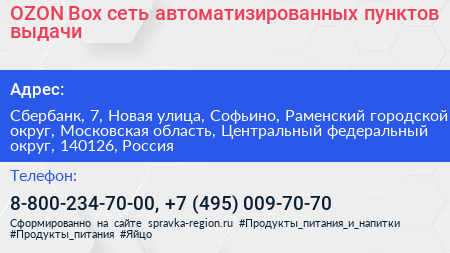 OZON Box сеть автоматизированных пунктов выдачи

Адрес:

Сбербанк, 7, Новая улица, Софьино, Раменский городской округ, Московская область, Центральный федеральный округ, 140126, Россия

Телефон:

8-800-234-70-00, +7 (495) 009-70-70

Сформированно на сайте spravka-region.ru #Продукты_питания_и_напитки #Продукты_питания #Яйцо